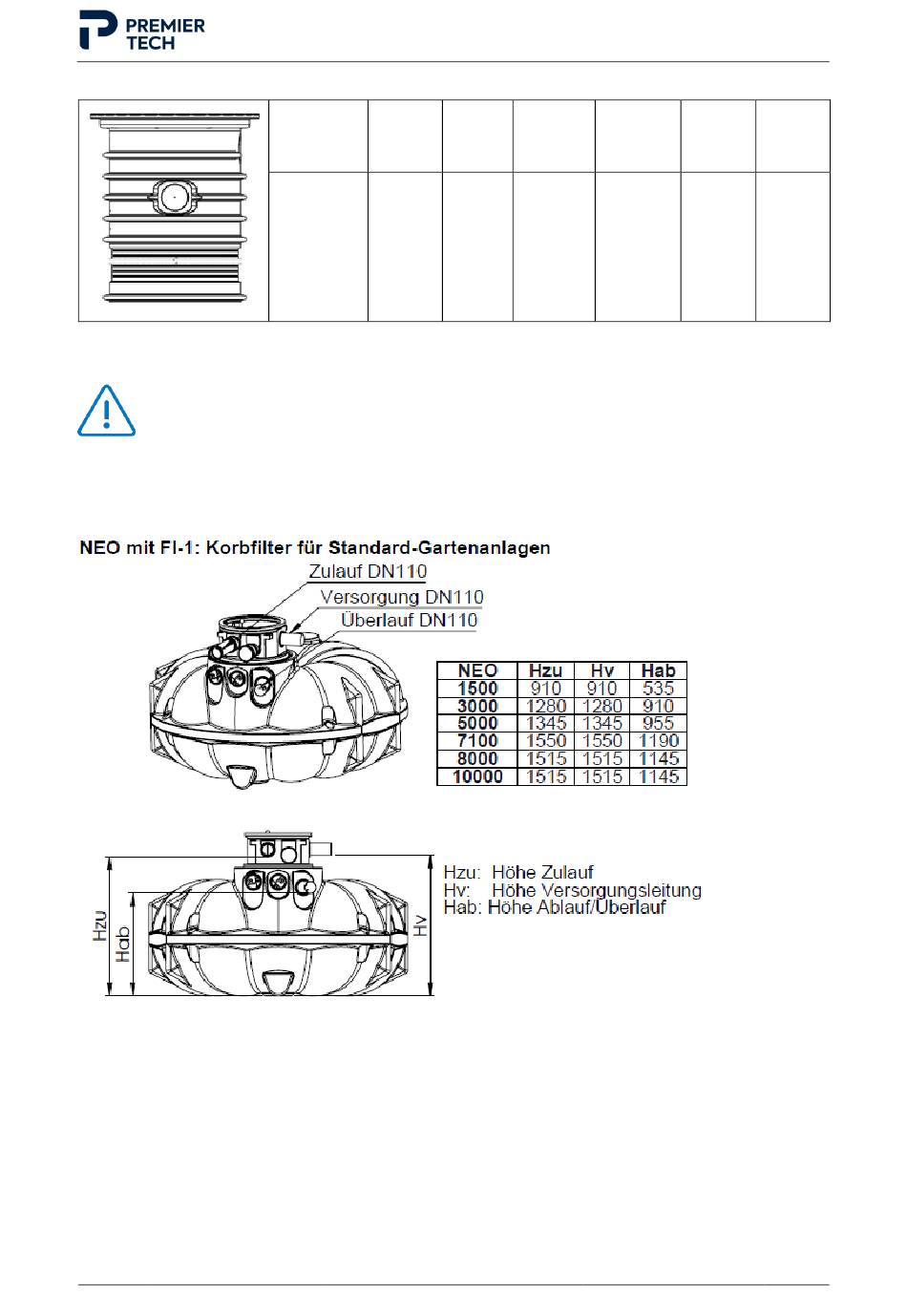 PREMIER TECH

NEO mit FI-1: Korbfilter für Standard-Gartenanlagen

Zulauf DN110
Versorgung DN110
Überlauf DN110

| NEO | Hzu | Hv | Hab |
|---|---|---|---|
| 1500 | 910 | 910 | 535 |
| 3000 | 1280 | 1280 | 910 |
| 5000 | 1345 | 1345 | 955 |
| 7100 | 1550 | 1550 | 1190 |
| 8000 | 1515 | 1515 | 1145 |
| 10000 | 1515 | 1515 | 1145 |

Hzu
Hab
Hv

Hzu: Höhe Zulauf
Hv: Höhe Versorgungsleitung
Hab: Höhe Ablauf/Überlauf